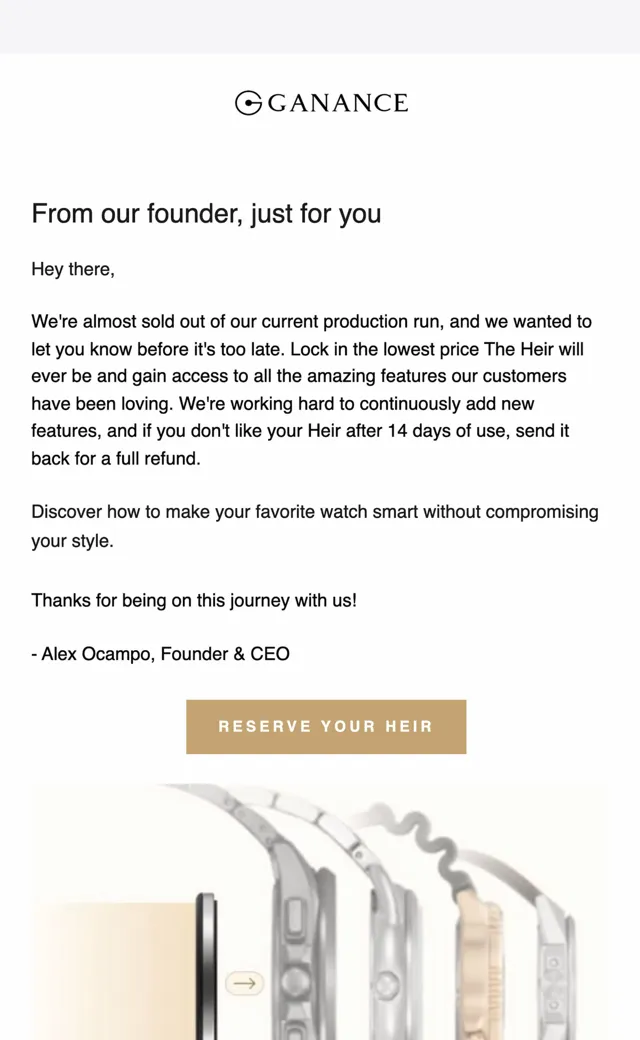 GANANCE

From our founder, just for you

Hey there,

We're almost sold out of our current production run, and we wanted to let you know before it's too late. Lock in the lowest price The Heir will ever be and gain access to all the amazing features our customers have been loving. We're working hard to continuously add new features, and if you don't like your Heir after 14 days of use, send it back for a full refund.

Discover how to make your favorite watch smart without compromising your style.

Thanks for being on this journey with us!

- Alex Ocampo, Founder & CEO

RESERVE YOUR HEIR